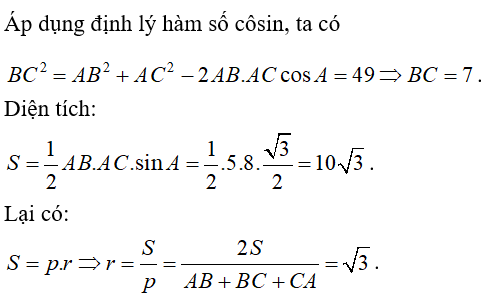 Áp dụng định lý hàm số côsin, ta có

$BC^2 = AB^2 + AC^2 - 2AB.AC\cos A = 49 \Rightarrow BC = 7$.

Diện tích:

$S = \frac{1}{2}AB.AC.\sin A = \frac{1}{2}.5.8.\frac{\sqrt{3}}{2} = 10\sqrt{3}$.

Lại có:

$S = p.r \Rightarrow r = \frac{S}{p} = \frac{2S}{AB + BC + CA} = \sqrt{3}$.